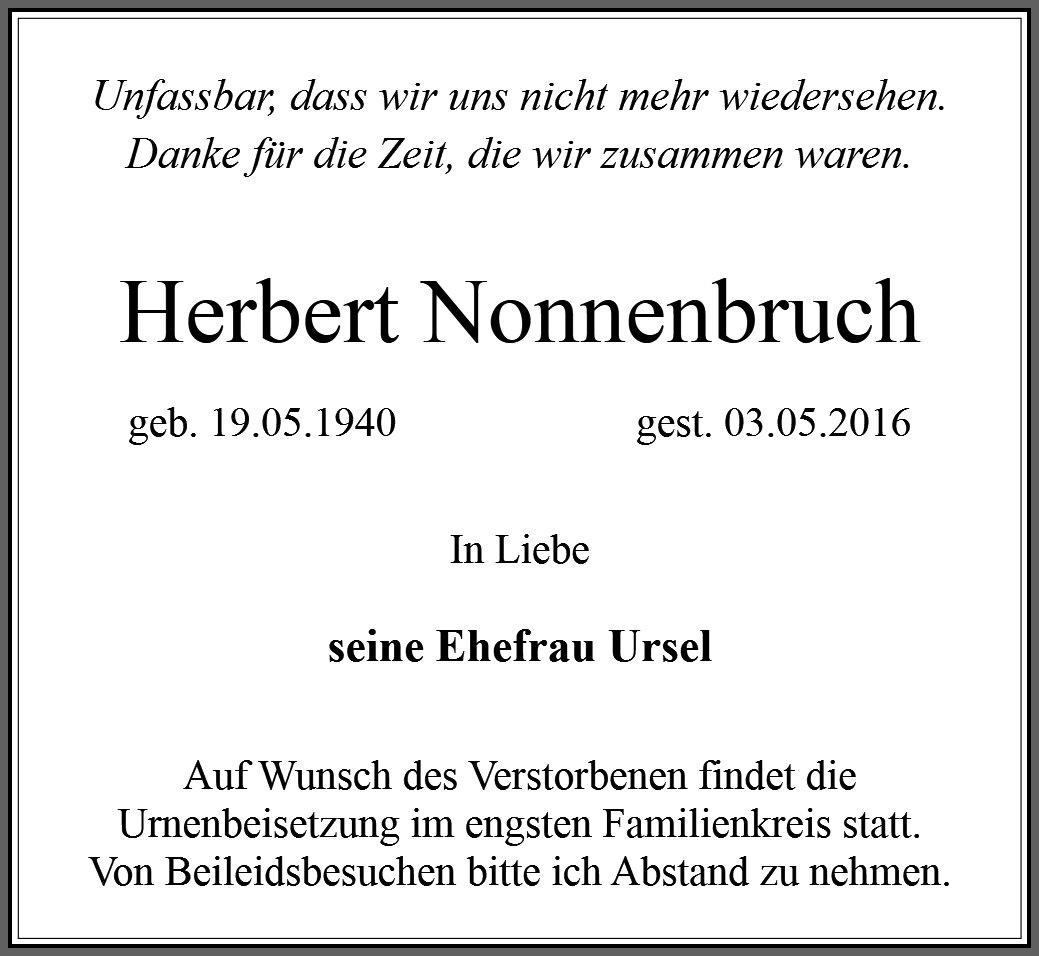 Unfassbar, dass wir uns nicht mehr wiedersehen.
Danke für die Zeit, die wir zusammen waren.

Herbert Nonnenbruch

geb. 19.05.1940 gest. 03.05.2016

In Liebe

seine Ehefrau Ursel

Auf Wunsch des Verstorbenen findet die Urnenbeisetzung im engsten Familienkreis statt. Von Beileidsbesuchen bitte ich Abstand zu nehmen.